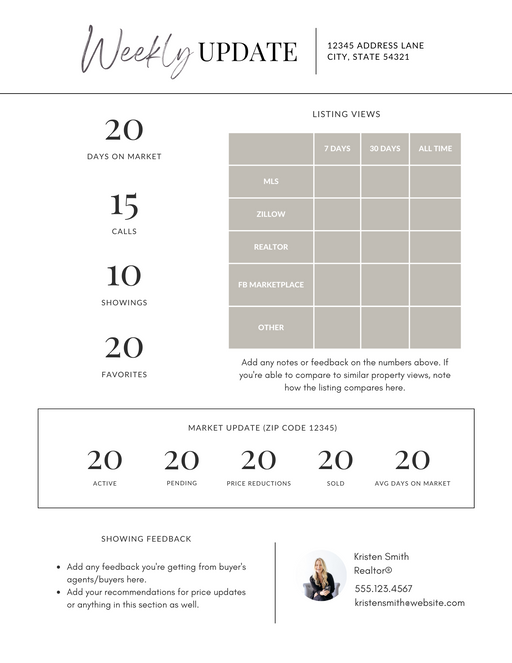 Weekly UPDATE

12345 ADDRESS LANE
CITY, STATE 54321

20
DAYS ON MARKET

15
CALLS

10
SHOWINGS

20
FAVORITES

LISTING VIEWS

| | 7 DAYS | 30 DAYS | ALL TIME |
|---|---|---|---|
| MLS | | | |
| ZILLOW | | | |
| REALTOR | | | |
| FB MARKETPLACE | | | |
| OTHER | | | |

Add any notes or feedback on the numbers above. If you're able to compare to similar property views, note how the listing compares here.

MARKET UPDATE (ZIP CODE 12345)

20
ACTIVE

20
PENDING

20
PRICE REDUCTIONS

20
SOLD

20
AVG DAYS ON MARKET

SHOWING FEEDBACK

- Add any feedback you're getting from buyer's agents/buyers here.
- Add your recommendations for price updates or anything in this section as well.

Kristen Smith
Realtor®
555.123.4567
kristensmith@website.com